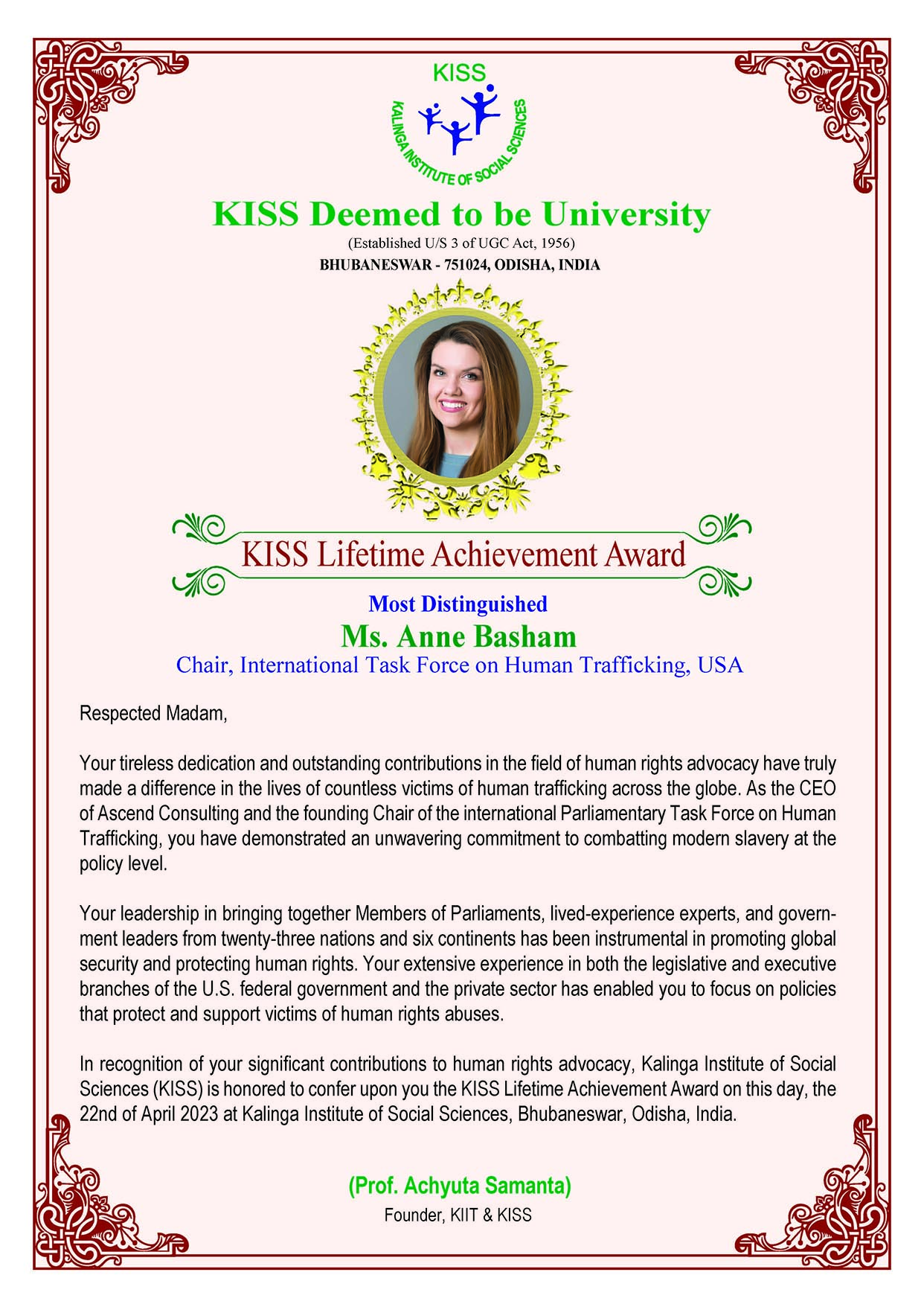 KISS

KALINGA INSTITUTE OF SOCIAL SCIENCES

KISS Deemed to be University

(Established U/S 3 of UGC Act, 1956)

BHUBANESWAR - 751024, ODISHA, INDIA

KISS Lifetime Achievement Award

Most Distinguished

Ms. Anne Basham

Chair, International Task Force on Human Trafficking, USA

Respected Madam,

Your tireless dedication and outstanding contributions in the field of human rights advocacy have truly made a difference in the lives of countless victims of human trafficking across the globe. As the CEO of Ascend Consulting and the founding Chair of the international Parliamentary Task Force on Human Trafficking, you have demonstrated an unwavering commitment to combatting modern slavery at the policy level.

Your leadership in bringing together Members of Parliaments, lived-experience experts, and government leaders from twenty-three nations and six continents has been instrumental in promoting global security and protecting human rights. Your extensive experience in both the legislative and executive branches of the U.S. federal government and the private sector has enabled you to focus on policies that protect and support victims of human rights abuses.

In recognition of your significant contributions to human rights advocacy, Kalinga Institute of Social Sciences (KISS) is honored to confer upon you the KISS Lifetime Achievement Award on this day, the 22nd of April 2023 at Kalinga Institute of Social Sciences, Bhubaneswar, Odisha, India.

(Prof. Achyuta Samanta)

Founder, KIIT & KISS